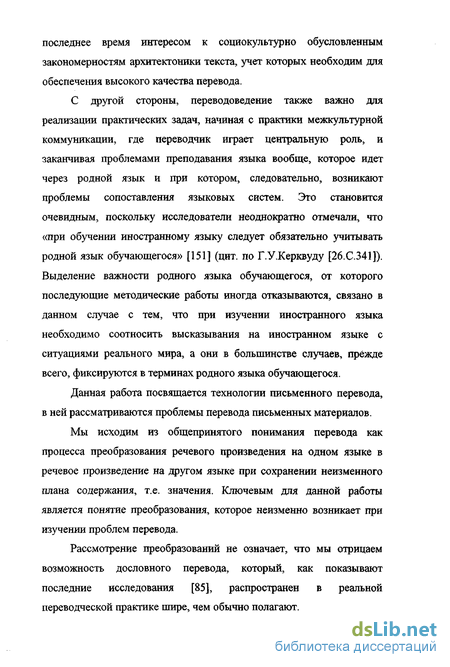 последнее время интересом к социокультурно обусловленным закономерностям архитектоники текста, учет которых необходим для обеспечения высокого качества перевода.

С другой стороны, переводоведение также важно для реализации практических задач, начиная с практики межкультурной коммуникации, где переводчик играет центральную роль, и заканчивая проблемами преподавания языка вообще, которое идет через родной язык и при котором, следовательно, возникают проблемы сопоставления языковых систем. Это становится очевидным, поскольку исследователи неоднократно отмечали, что «при обучении иностранному языку следует обязательно учитывать родной язык обучающегося» [151] (цит. по Г.У.Керквуду [26.С.341]). Выделение важности родного языка обучающегося, от которого последующие методические работы иногда отказываются, связано в данном случае с тем, что при изучении иностранного языка необходимо соотносить высказывания на иностранном языке с ситуациями реального мира, а они в большинстве случаев, прежде всего, фиксируются в терминах родного языка обучающегося.

Данная работа посвящается технологии письменного перевода, в ней рассматриваются проблемы перевода письменных материалов.

Мы исходим из общепринятого понимания перевода как процесса преобразования речевого произведения на одном языке в речевое произведение на другом языке при сохранении неизменного плана содержания, т.е. значения. Ключевым для данной работы является понятие преобразования, которое неизменно возникает при изучении проблем перевода.

Рассмотрение преобразований не означает, что мы отрицаем возможность дословного перевода, который, как показывают последние исследования [85], распространен в реальной переводческой практике шире, чем обычно полагают.

dsLib.net
библиотека диссертаций